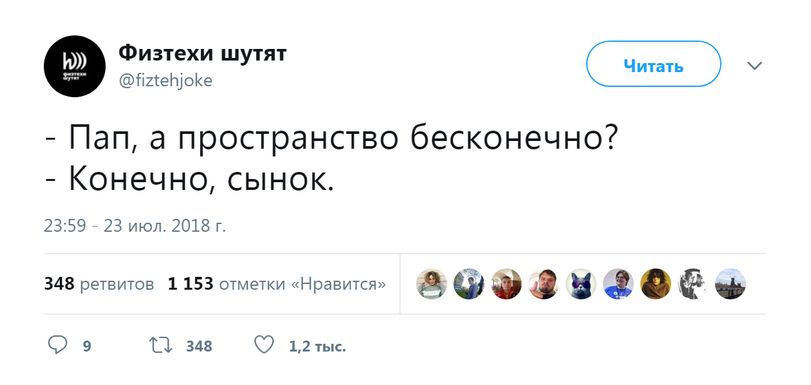 физтехи шутят

Физтехи шутят
@fiztehjoke

Читать

- Пап, а пространство бесконечно?
- Конечно, сынок.

23:59 - 23 июл. 2018 г.

348 ретвитов 1 153 отметки «Нравится»

9 348 1,2 тыс.